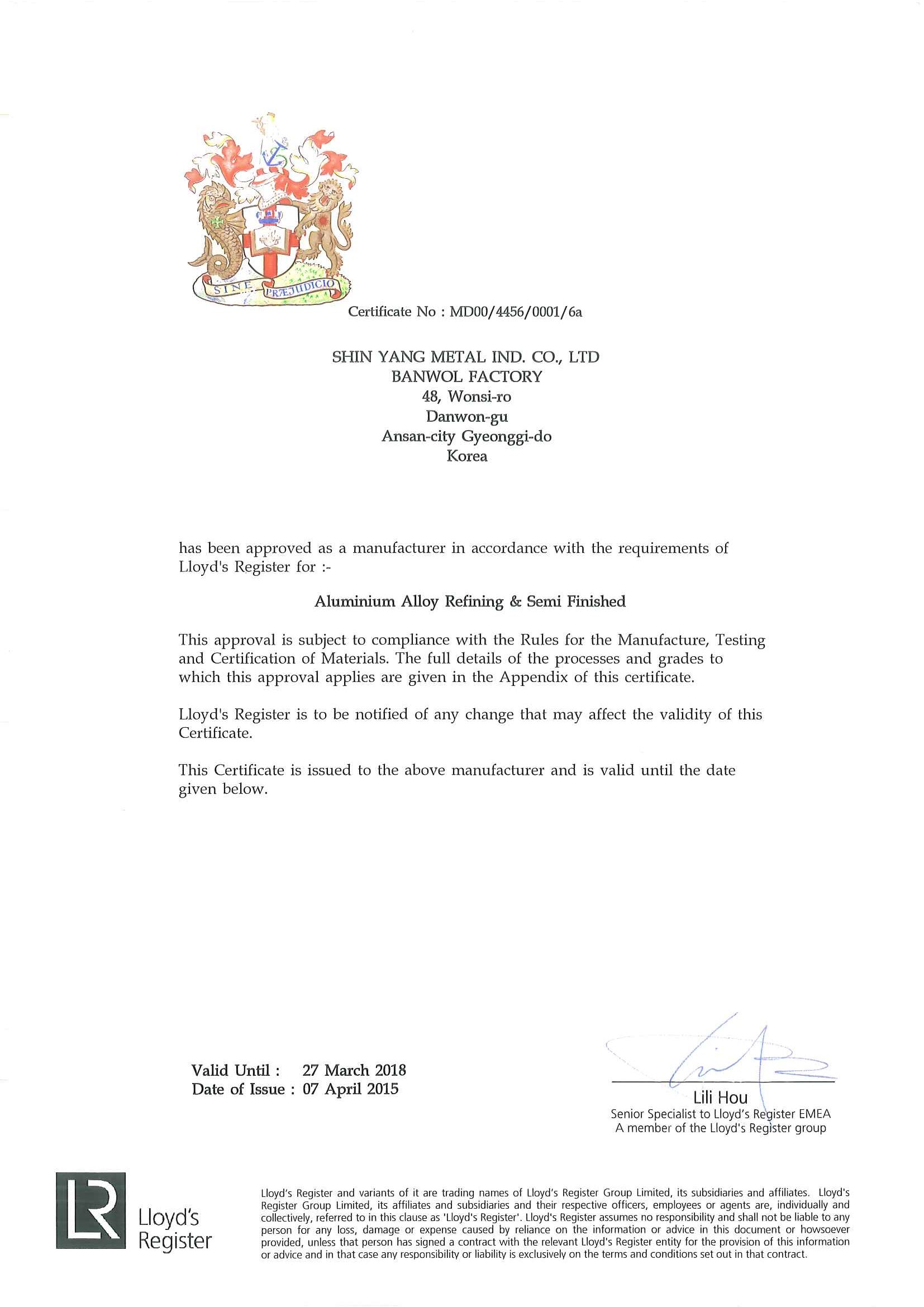 SINE PRÆJUDICIO

Certificate No : MD00/4456/0001/6a

SHIN YANG METAL IND. CO., LTD
BANWOL FACTORY
48, Wonsi-ro
Danwon-gu
Ansan-city Gyeonggi-do
Korea

has been approved as a manufacturer in accordance with the requirements of Lloyd's Register for :-

Aluminium Alloy Refining & Semi Finished

This approval is subject to compliance with the Rules for the Manufacture, Testing and Certification of Materials. The full details of the processes and grades to which this approval applies are given in the Appendix of this certificate.

Lloyd's Register is to be notified of any change that may affect the validity of this Certificate.

This Certificate is issued to the above manufacturer and is valid until the date given below.

Valid Until : 27 March 2018
Date of Issue : 07 April 2015

Lili Hou
Senior Specialist to Lloyd's Register EMEA
A member of the Lloyd's Register group

LR Lloyd's Register

Lloyd's Register and variants of it are trading names of Lloyd's Register Group Limited, its subsidiaries and affiliates. Lloyd's Register Group Limited, its affiliates and subsidiaries and their respective officers, employees or agents are, individually and collectively, referred to in this clause as 'Lloyd's Register'. Lloyd's Register assumes no responsibility and shall not be liable to any person for any loss, damage or expense caused by reliance on the information or advice in this document or howsoever provided, unless that person has signed a contract with the relevant Lloyd's Register entity for the provision of this information or advice and in that case any responsibility or liability is exclusively on the terms and conditions set out in that contract.